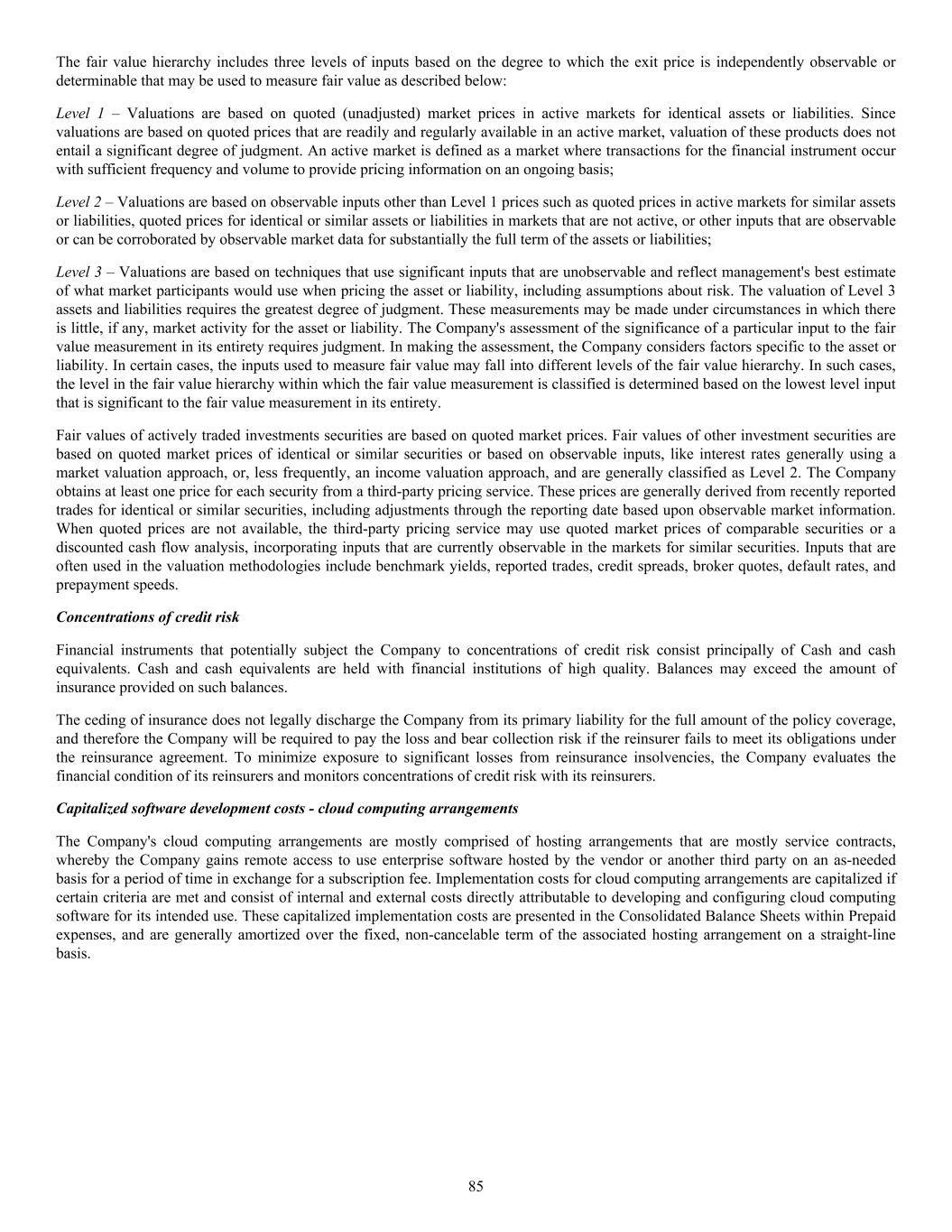 The fair value hierarchy includes three levels of inputs based on the degree to which the exit price is independently observable or determinable that may be used to measure fair value as described below:

Level 1 – Valuations are based on quoted (unadjusted) market prices in active markets for identical assets or liabilities. Since valuations are based on quoted prices that are readily and regularly available in an active market, valuation of these products does not entail a significant degree of judgment. An active market is defined as a market where transactions for the financial instrument occur with sufficient frequency and volume to provide pricing information on an ongoing basis;

Level 2 – Valuations are based on observable inputs other than Level 1 prices such as quoted prices in active markets for similar assets or liabilities, quoted prices for identical or similar assets or liabilities in markets that are not active, or other inputs that are observable or can be corroborated by observable market data for substantially the full term of the assets or liabilities;

Level 3 – Valuations are based on techniques that use significant inputs that are unobservable and reflect management's best estimate of what market participants would use when pricing the asset or liability, including assumptions about risk. The valuation of Level 3 assets and liabilities requires the greatest degree of judgment. These measurements may be made under circumstances in which there is little, if any, market activity for the asset or liability. The Company's assessment of the significance of a particular input to the fair value measurement in its entirety requires judgment. In making the assessment, the Company considers factors specific to the asset or liability. In certain cases, the inputs used to measure fair value may fall into different levels of the fair value hierarchy. In such cases, the level in the fair value hierarchy within which the fair value measurement is classified is determined based on the lowest level input that is significant to the fair value measurement in its entirety.

Fair values of actively traded investments securities are based on quoted market prices. Fair values of other investment securities are based on quoted market prices of identical or similar securities or based on observable inputs, like interest rates generally using a market valuation approach, or, less frequently, an income valuation approach, and are generally classified as Level 2. The Company obtains at least one price for each security from a third-party pricing service. These prices are generally derived from recently reported trades for identical or similar securities, including adjustments through the reporting date based upon observable market information. When quoted prices are not available, the third-party pricing service may use quoted market prices of comparable securities or a discounted cash flow analysis, incorporating inputs that are currently observable in the markets for similar securities. Inputs that are often used in the valuation methodologies include benchmark yields, reported trades, credit spreads, broker quotes, default rates, and prepayment speeds.

Concentrations of credit risk

Financial instruments that potentially subject the Company to concentrations of credit risk consist principally of Cash and cash equivalents. Cash and cash equivalents are held with financial institutions of high quality. Balances may exceed the amount of insurance provided on such balances.

The ceding of insurance does not legally discharge the Company from its primary liability for the full amount of the policy coverage, and therefore the Company will be required to pay the loss and bear collection risk if the reinsurer fails to meet its obligations under the reinsurance agreement. To minimize exposure to significant losses from reinsurance insolvencies, the Company evaluates the financial condition of its reinsurers and monitors concentrations of credit risk with its reinsurers.

Capitalized software development costs - cloud computing arrangements

The Company's cloud computing arrangements are mostly comprised of hosting arrangements that are mostly service contracts, whereby the Company gains remote access to use enterprise software hosted by the vendor or another third party on an as-needed basis for a period of time in exchange for a subscription fee. Implementation costs for cloud computing arrangements are capitalized if certain criteria are met and consist of internal and external costs directly attributable to developing and configuring cloud computing software for its intended use. These capitalized implementation costs are presented in the Consolidated Balance Sheets within Prepaid expenses, and are generally amortized over the fixed, non-cancelable term of the associated hosting arrangement on a straight-line basis.

85